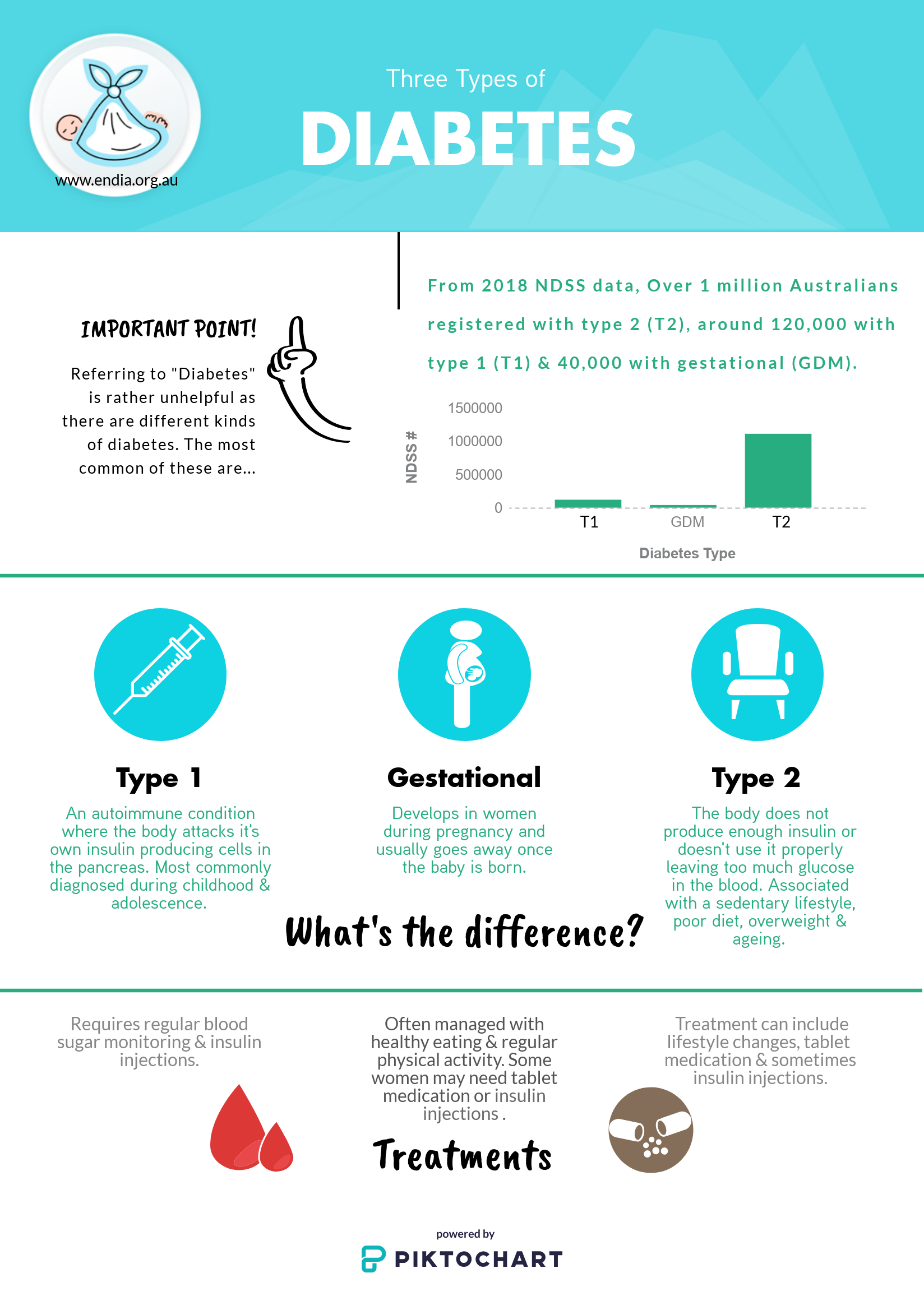 www.endia.org.au

Three Types of

DIABETES

IMPORTANT POINT!

Referring to "Diabetes" is rather unhelpful as there are different kinds of diabetes. The most common of these are...

From 2018 NDSS data, Over 1 million Australians registered with type 2 (T2), around 120,000 with type 1 (T1) & 40,000 with gestational (GDM).

NDSS #
1500000
1000000
500000
0
T1
GDM
T2
Diabetes Type

Type 1
An autoimmune condition where the body attacks it's own insulin producing cells in the pancreas. Most commonly diagnosed during childhood & adolescence.

Gestational
Develops in women during pregnancy and usually goes away once the baby is born.

Type 2
The body does not produce enough insulin or doesn't use it properly leaving too much glucose in the blood. Associated with a sedentary lifestyle, poor diet, overweight & ageing.

What's the difference?

Requires regular blood sugar monitoring & insulin injections.

Often managed with healthy eating & regular physical activity. Some women may need tablet medication or insulin injections .

Treatment can include lifestyle changes, tablet medication & sometimes insulin injections.

Treatments

powered by
PIKTOCHART